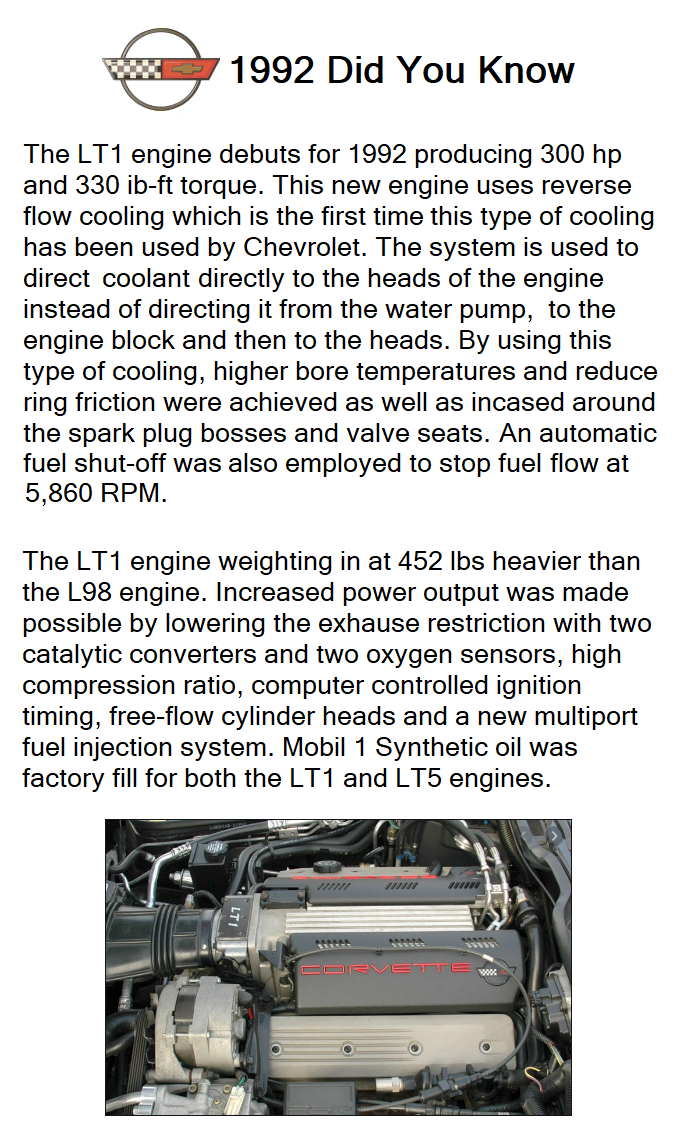 1992 Did You Know

The LT1 engine debuts for 1992 producing 300 hp and 330 ib-ft torque. This new engine uses reverse flow cooling which is the first time this type of cooling has been used by Chevrolet. The system is used to direct coolant directly to the heads of the engine instead of directing it from the water pump, to the engine block and then to the heads. By using this type of cooling, higher bore temperatures and reduce ring friction were achieved as well as incased around the spark plug bosses and valve seats. An automatic fuel shut-off was also employed to stop fuel flow at 5,860 RPM.

The LT1 engine weighting in at 452 lbs heavier than the L98 engine. Increased power output was made possible by lowering the exhause restriction with two catalytic converters and two oxygen sensors, high compression ratio, computer controlled ignition timing, free-flow cylinder heads and a new multiport fuel injection system. Mobil 1 Synthetic oil was factory fill for both the LT1 and LT5 engines.

LT1

CORVETTE